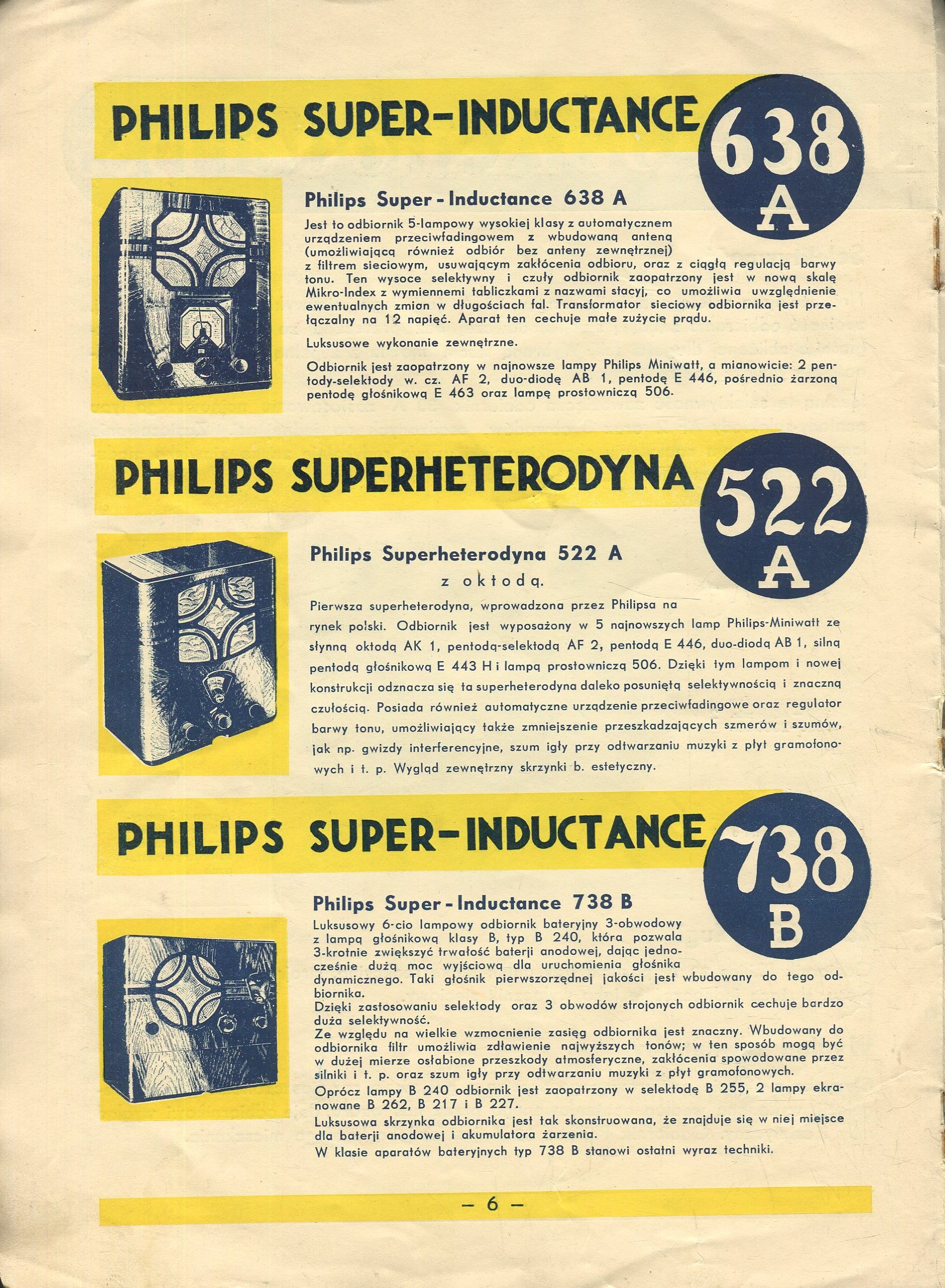 PHILIPS SUPER-INDUCTANCE 638 A

Philips Super-Inductance 638 A

Jest to odbiornik 5-lampowy wysokiej klasy z automatycznem urządzeniem przeciwfadingowem z wbudowaną anteną (umożliwiającą również odbiór bez anteny zewnętrznej) z filtrem sieciowym, usuwającym zakłócenia odbioru, oraz z ciągłą regulacją barwy tonu. Ten wysoce selektywny i czuły odbiornik zaopatrzony jest w nową skalę Mikro-Index z wymiennemi tabliczkami z nazwami stacyj, co umożliwia uwzględnienie ewentualnych zmian w długościach fal. Transformator sieciowy odbiornika jest przełączalny na 12 napięć. Aparat ten cechuje małe zużycie prądu.

Luksusowe wykonanie zewnętrzne.

Odbiornik jest zaopatrzony w najnowsze lampy Philips Miniwatt, a mianowicie: 2 pentody-selektody w. cz. AF 2, duo-diodę AB 1, pentodę E 446, pośrednio żarzoną pentodę głośnikową E 463 oraz lampę prostowniczą 506.

PHILIPS SUPERHETERODYNA 522 A

Philips Superheterodyna 522 A
z oktodą.

Pierwsza superheterodyna, wprowadzona przez Philipsa na rynek polski. Odbiornik jest wyposażony w 5 najnowszych lamp Philips-Miniwatt ze słynną oktodą AK 1, pentodą-selektodą AF 2, pentodą E 446, duo-diodą AB 1, silną pentodą głośnikową E 443 H i lampą prostowniczą 506. Dzięki tym lampom i nowej konstrukcji odznacza się ta superheterodyna daleko posuniętą selektywnością i znaczną czułością. Posiada również automatyczne urządzenie przeciwfadingowe oraz regulator barwy tonu, umożliwiający także zmniejszenie przeszkadzających szmerów i szumów, jak np. gwizdy interferencyjne, szum igły przy odtwarzaniu muzyki z płyt gramofonowych i t. p. Wygląd zewnętrzny skrzynki b. estetyczny.

PHILIPS SUPER-INDUCTANCE 738 B

Philips Super-Inductance 738 B

Luksusowy 6-cio lampowy odbiornik bateryjny 3-obwodowy z lampą głośnikową klasy B, typ B 240, która pozwala 3-krotnie zwiększyć trwałość baterji anodowej, dając jednocześnie dużą moc wyjściową dla uruchomienia głośnika dynamicznego. Taki głośnik pierwszorzędnej jakości jest wbudowany do tego odbiornika.
Dzięki zastosowaniu selektody oraz 3 obwodów strojonych odbiornik cechuje bardzo duża selektywność.
Ze względu na wielkie wzmocnienie zasięg odbiornika jest znaczny. Wbudowany do odbiornika filtr umożliwia zdławienie najwyższych tonów; w ten sposób mogą być w dużej mierze osłabione przeszkody atmosferyczne, zakłócenia spowodowane przez silniki i t. p. oraz szum igły przy odtwarzaniu muzyki z płyt gramofonowych.
Oprócz lampy B 240 odbiornik jest zaopatrzony w selektodę B 255, 2 lampy ekranowane B 262, B 217 i B 227.
Luksusowa skrzynka odbiornika jest tak skonstruowana, że znajduje się w niej miejsce dla baterji anodowej i akumulatora żarzenia.
W klasie aparatów bateryjnych typ 738 B stanowi ostatni wyraz techniki.

— 6 —